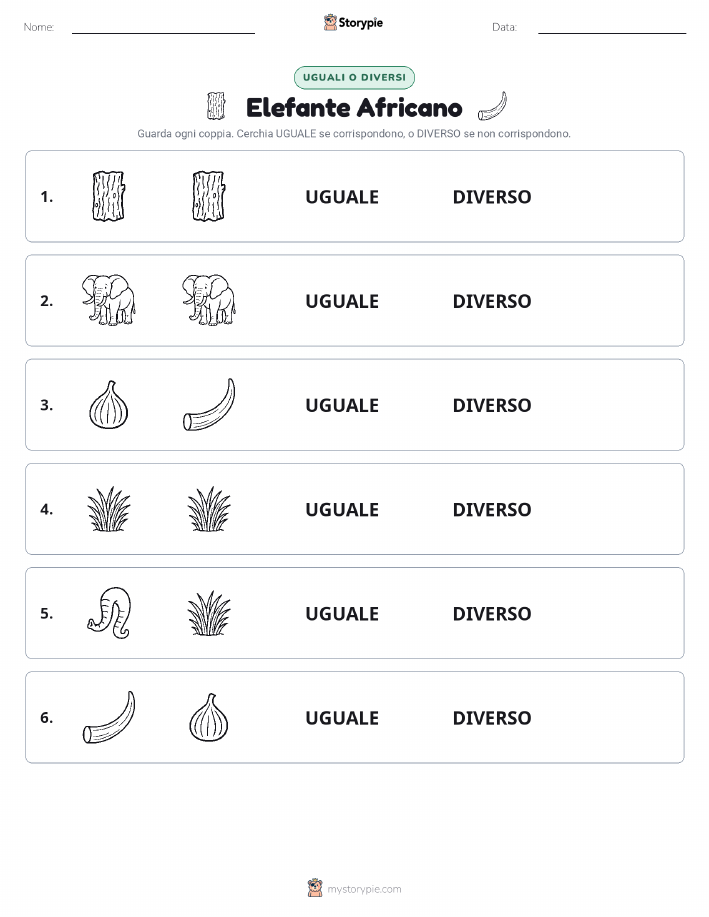 Nome:

Storypie

Data:

UGUALI O DIVERSI

Elefante Africano

Guarda ogni coppia. Cerchia UGUALE se corrispondono, o DIVERSO se non corrispondono.

1. UGUALE DIVERSO

2. UGUALE DIVERSO

3. UGUALE DIVERSO

4. UGUALE DIVERSO

5. UGUALE DIVERSO

6. UGUALE DIVERSO

mystorypie.com